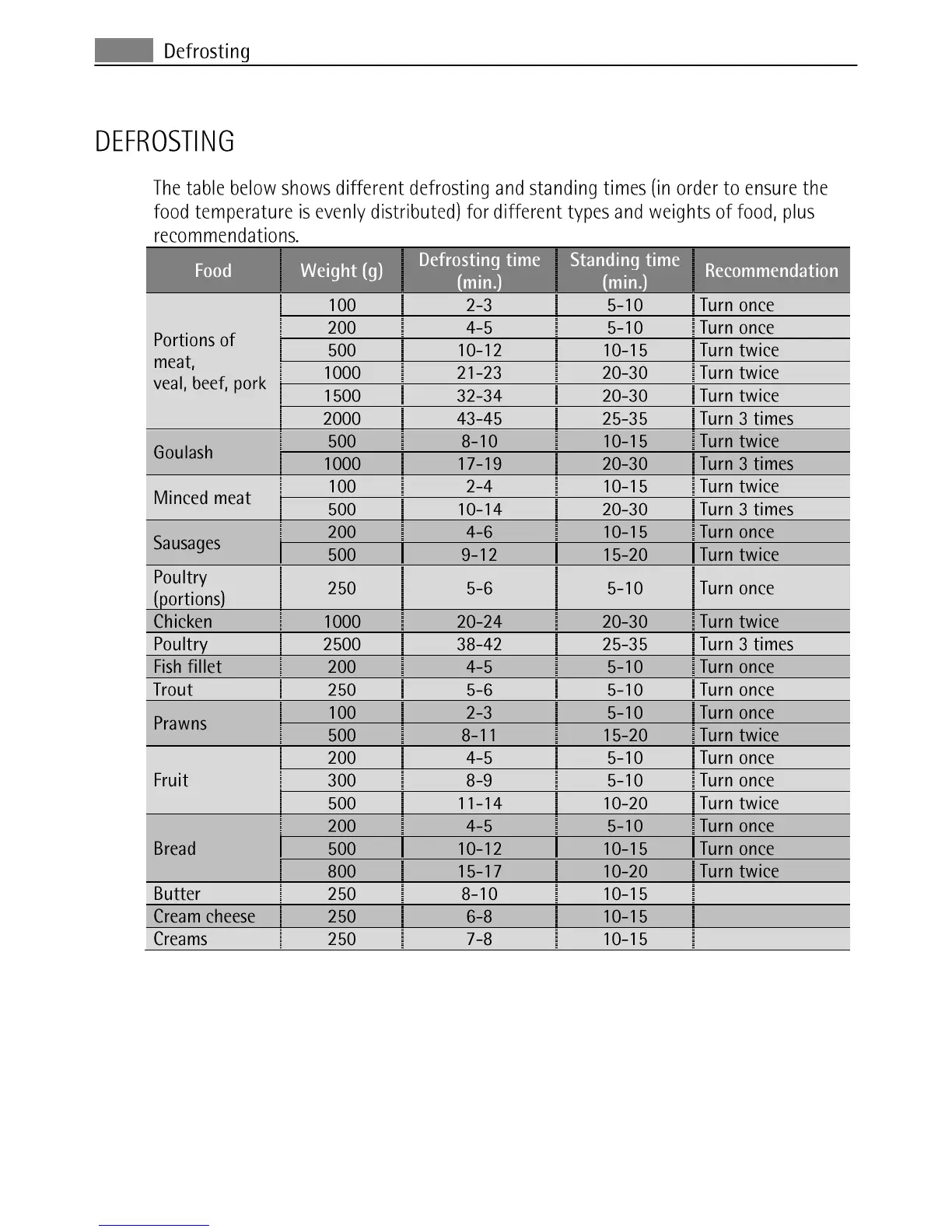 Defrosting

DEFROSTING

The table below shows different defrosting and standing times (in order to ensure the food temperature is evenly distributed) for different types and weights of food, plus recommendations.

| Food | Weight (g) | Defrosting time (min.) | Standing time (min.) | Recommendation |
|---|---|---|---|---|
| Portions of meat, veal, beef, pork | 100 | 2-3 | 5-10 | Turn once |
| | 200 | 4-5 | 5-10 | Turn once |
| | 500 | 10-12 | 10-15 | Turn twice |
| | 1000 | 21-23 | 20-30 | Turn twice |
| | 1500 | 32-34 | 20-30 | Turn twice |
| | 2000 | 43-45 | 25-35 | Turn 3 times |
| Goulash | 500 | 8-10 | 10-15 | Turn twice |
| | 1000 | 17-19 | 20-30 | Turn 3 times |
| Minced meat | 100 | 2-4 | 10-15 | Turn twice |
| | 500 | 10-14 | 20-30 | Turn 3 times |
| Sausages | 200 | 4-6 | 10-15 | Turn once |
| | 500 | 9-12 | 15-20 | Turn twice |
| Poultry (portions) | 250 | 5-6 | 5-10 | Turn once |
| Chicken | 1000 | 20-24 | 20-30 | Turn twice |
| Poultry | 2500 | 38-42 | 25-35 | Turn 3 times |
| Fish fillet | 200 | 4-5 | 5-10 | Turn once |
| Trout | 250 | 5-6 | 5-10 | Turn once |
| Prawns | 100 | 2-3 | 5-10 | Turn once |
| | 500 | 8-11 | 15-20 | Turn twice |
| Fruit | 200 | 4-5 | 5-10 | Turn once |
| | 300 | 8-9 | 5-10 | Turn once |
| | 500 | 11-14 | 10-20 | Turn twice |
| Bread | 200 | 4-5 | 5-10 | Turn once |
| | 500 | 10-12 | 10-15 | Turn once |
| | 800 | 15-17 | 10-20 | Turn twice |
| Butter | 250 | 8-10 | 10-15 | |
| Cream cheese | 250 | 6-8 | 10-15 | |
| Creams | 250 | 7-8 | 10-15 | |